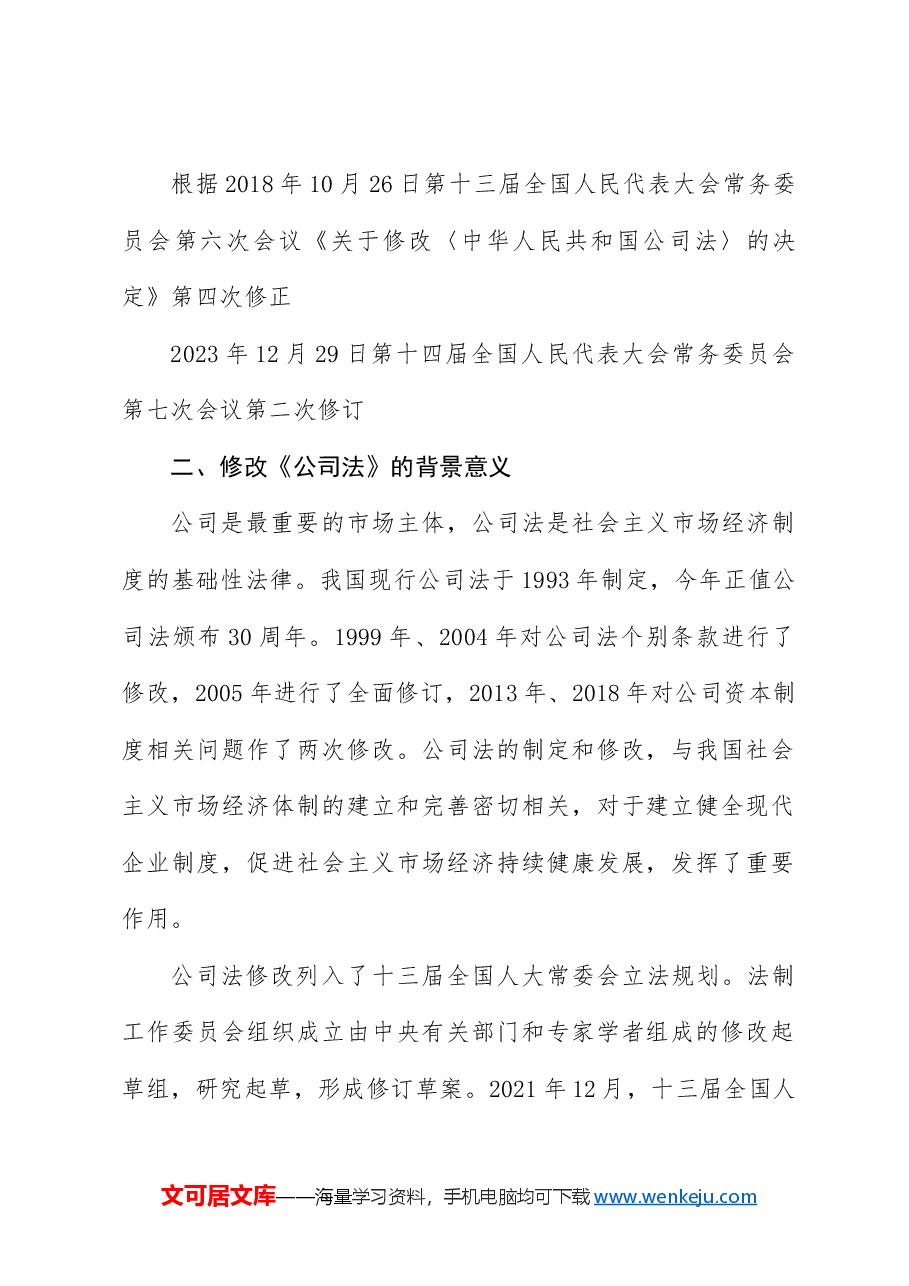 根据2018年10月26日第十三届全国人民代表大会常务委员会第六次会议《关于修改〈中华人民共和国公司法〉的决定》第四次修正

2023年12月29日第十四届全国人民代表大会常务委员会第七次会议第二次修订

二、修改《公司法》的背景意义

公司是最重要的市场主体，公司法是社会主义市场经济制度的基础性法律。我国现行公司法于1993年制定，今年正值公司法颁布30周年。1999年、2004年对公司法个别条款进行了修改，2005年进行了全面修订，2013年、2018年对公司资本制度相关问题作了两次修改。公司法的制定和修改，与我国社会主义市场经济体制的建立和完善密切相关，对于建立健全现代企业制度，促进社会主义市场经济持续健康发展，发挥了重要作用。

公司法修改列入了十三届全国人大常委会立法规划。法制工作委员会组织成立由中央有关部门和专家学者组成的修改起草组，研究起草，形成修订草案。2021年12月，十三届全国人

文可居文库——海量学习资料，手机电脑均可下载www.wenkeju.com